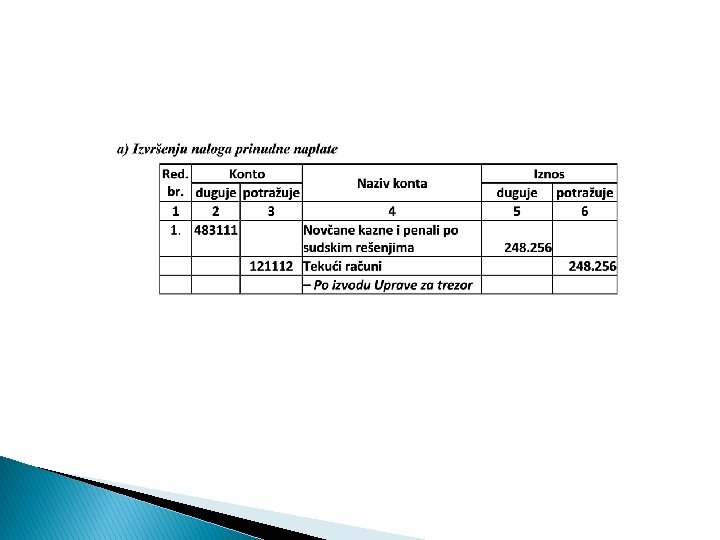 a) Izvršenju naloga prinudne naplate

| Red. br. | Konto duguje | Konto potražuje | Naziv konta | Iznos duguje | Iznos potražuje |
|---|---|---|---|---|---|
| 1 | 2 | 3 | 4 | 5 | 6 |
| 1. | 483111 | | Novčane kazne i penali po sudskim rešenjima | 248.256 | |
| | | 121112 | Tekući računi | | 248.256 |
| | | | – Po izvodu Uprave za trezor | | |